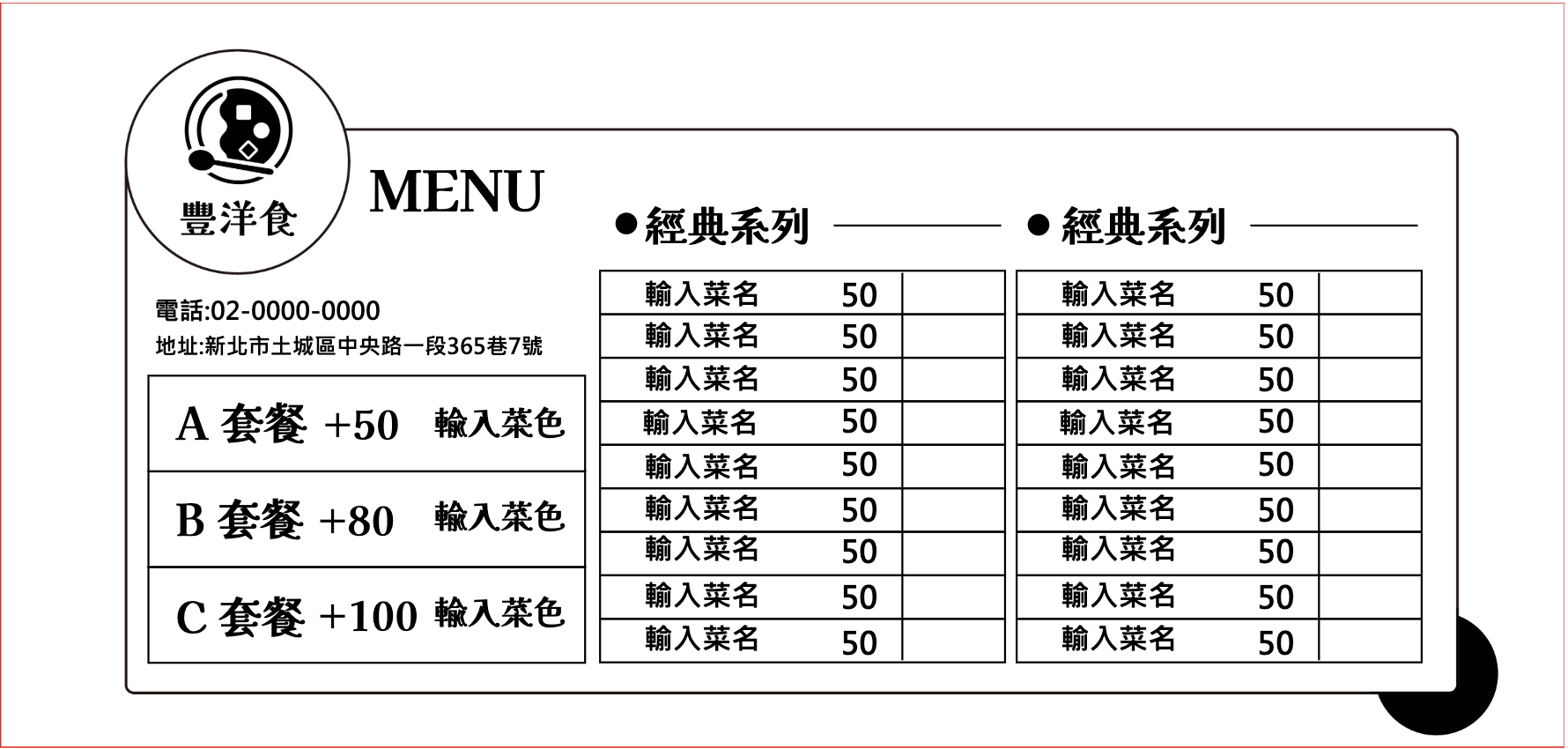 豐洋食

MENU

電話:02-0000-0000
地址:新北市土城區中央路一段365巷7號

| A 套餐 +50 | 輸入菜色 |
|---|---|
| B 套餐 +80 | 輸入菜色 |
| C 套餐 +100 | 輸入菜色 |

●經典系列

| 輸入菜名 | 50 | |
|---|---|---|
| 輸入菜名 | 50 | |
| 輸入菜名 | 50 | |
| 輸入菜名 | 50 | |
| 輸入菜名 | 50 | |
| 輸入菜名 | 50 | |
| 輸入菜名 | 50 | |
| 輸入菜名 | 50 | |
| 輸入菜名 | 50 | |

●經典系列

| 輸入菜名 | 50 | |
|---|---|---|
| 輸入菜名 | 50 | |
| 輸入菜名 | 50 | |
| 輸入菜名 | 50 | |
| 輸入菜名 | 50 | |
| 輸入菜名 | 50 | |
| 輸入菜名 | 50 | |
| 輸入菜名 | 50 | |
| 輸入菜名 | 50 | |